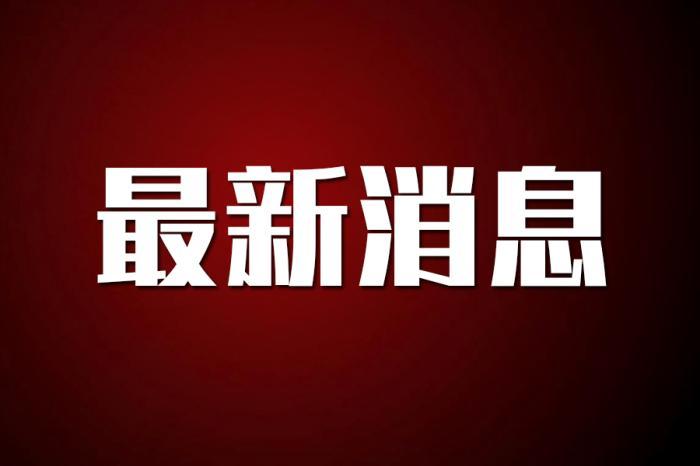 最新消息